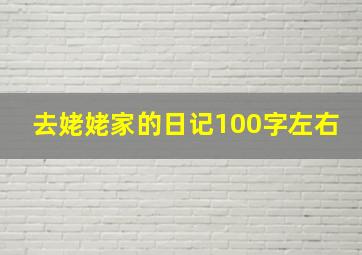 去姥姥家的日记100字左右